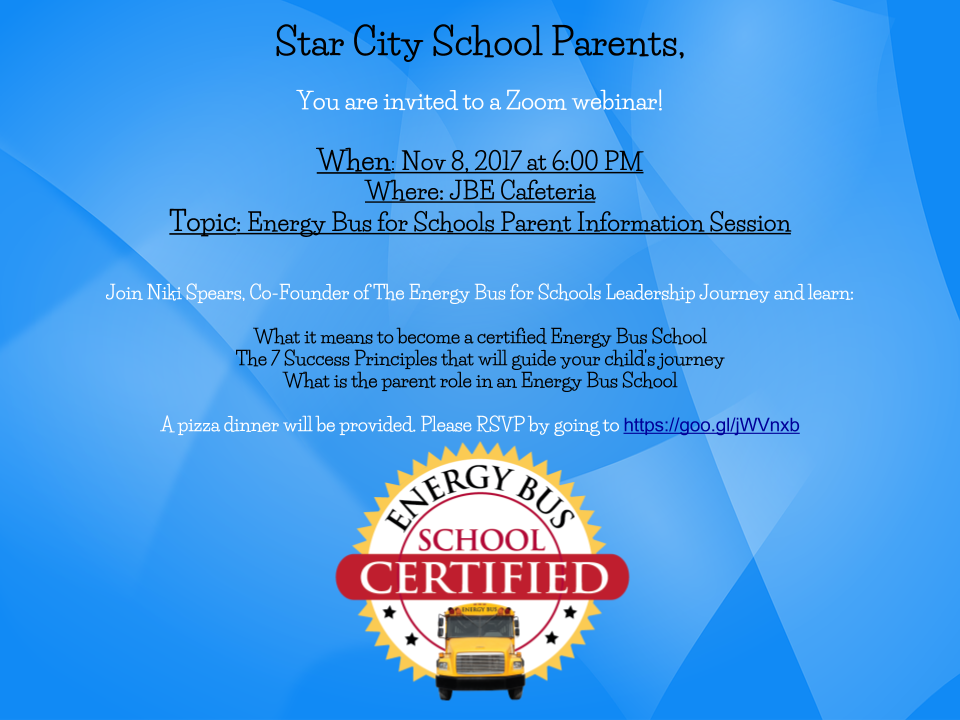 Star City School Parents,

You are invited to a Zoom webinar!

When: Nov 8, 2017 at 6:00 PM
Where: JBE Cafeteria
Topic: Energy Bus for Schools Parent Information Session

Join Niki Spears, Co-Founder of The Energy Bus for Schools Leadership Journey and learn:

What it means to become a certified Energy Bus School
The 7 Success Principles that will guide your child's journey
What is the parent role in an Energy Bus School

A pizza dinner will be provided. Please RSVP by going to https://goo.gl/jWVnxb

ENERGY BUS
SCHOOL
CERTIFIED
ENERGY BUS